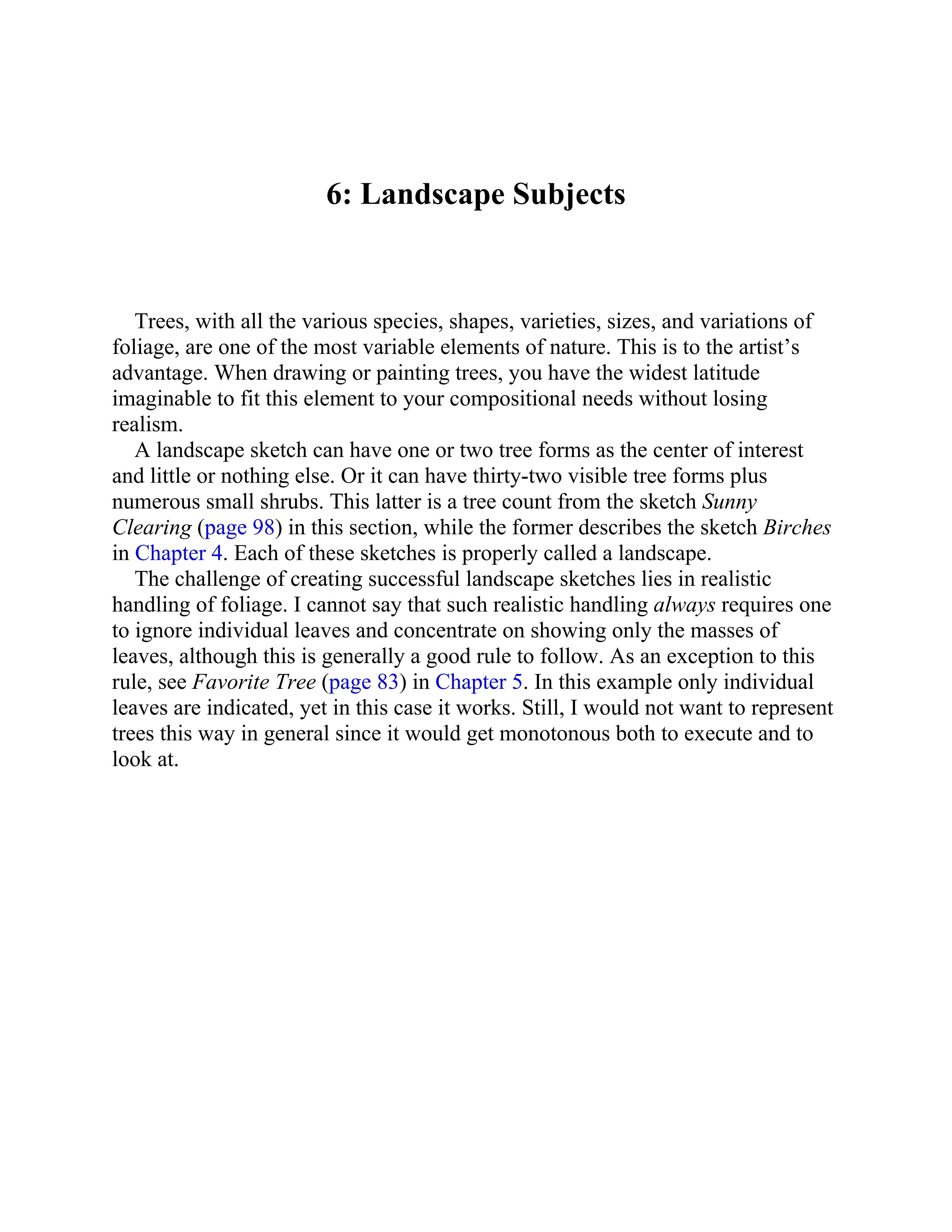 6: Landscape Subjects

Trees, with all the various species, shapes, varieties, sizes, and variations of foliage, are one of the most variable elements of nature. This is to the artist’s advantage. When drawing or painting trees, you have the widest latitude imaginable to fit this element to your compositional needs without losing realism.

A landscape sketch can have one or two tree forms as the center of interest and little or nothing else. Or it can have thirty-two visible tree forms plus numerous small shrubs. This latter is a tree count from the sketch Sunny Clearing (page 98) in this section, while the former describes the sketch Birches in Chapter 4. Each of these sketches is properly called a landscape.

The challenge of creating successful landscape sketches lies in realistic handling of foliage. I cannot say that such realistic handling always requires one to ignore individual leaves and concentrate on showing only the masses of leaves, although this is generally a good rule to follow. As an exception to this rule, see Favorite Tree (page 83) in Chapter 5. In this example only individual leaves are indicated, yet in this case it works. Still, I would not want to represent trees this way in general since it would get monotonous both to execute and to look at.